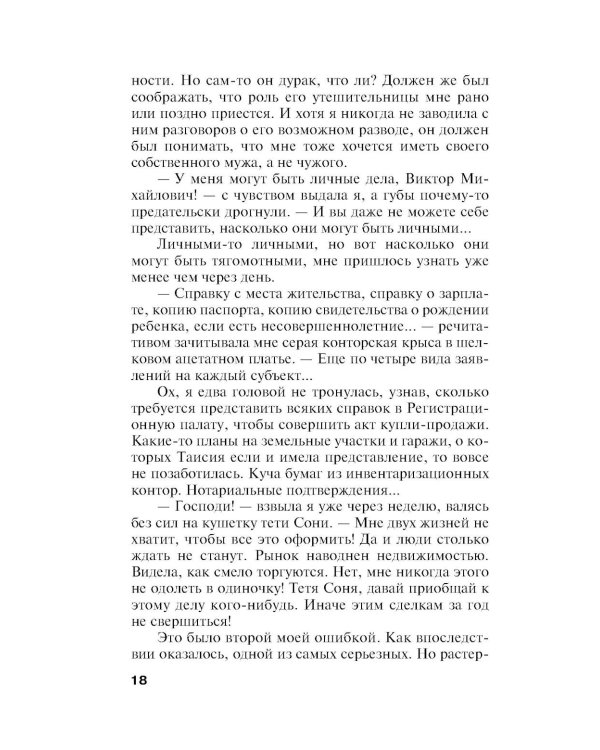 ности. Но сам-то он дурак, что ли? Должен же был соображать, что роль его утешительницы мне рано или поздно приестся. И хотя я никогда не заводила с ним разговоров о его возможном разводе, он должен был понимать, что мне тоже хочется иметь своего собственного мужа, а не чужого.

— У меня могут быть личные дела, Виктор Михайлович! — с чувством выдала я, а губы почему-то предательски дрогнули. — И вы даже не можете себе представить, насколько они могут быть личными...

Личными-то личными, но вот насколько они могут быть тягомотными, мне пришлось узнать уже менее чем через день.

— Справку с места жительства, справку о зарплате, копию паспорта, копию свидетельства о рождении ребенка, если есть несовершеннолетние... — речитативом зачитывала мне серая конторская крыса в шелковом ацетатном платье. — Еще по четыре вида заявлений на каждый субъект...

Ох, я едва головой не тронулась, узнав, сколько требуется представить всяких справок в Регистрационную палату, чтобы совершить акт купли-продажи. Какие-то планы на земельные участки и гаражи, о которых Таисия если и имела представление, то вовсе не позаботилась. Куча бумаг из инвентаризационных контор. Нотариальные подтверждения...

— Господи! — взвыла я уже через неделю, валясь без сил на кушетку тети Сони. — Мне двух жизней не хватит, чтобы все это оформить! Да и люди столько ждать не станут. Рынок наводнен недвижимостью. Видела, как смело торгуются. Нет, мне никогда этого не одолеть в одиночку! Тетя Соня, давай приобщай к этому делу кого-нибудь. Иначе этим сделкам за год не свершиться!

Это было второй моей ошибкой. Как впоследствии оказалось, одной из самых серьезных. Но растер-

18